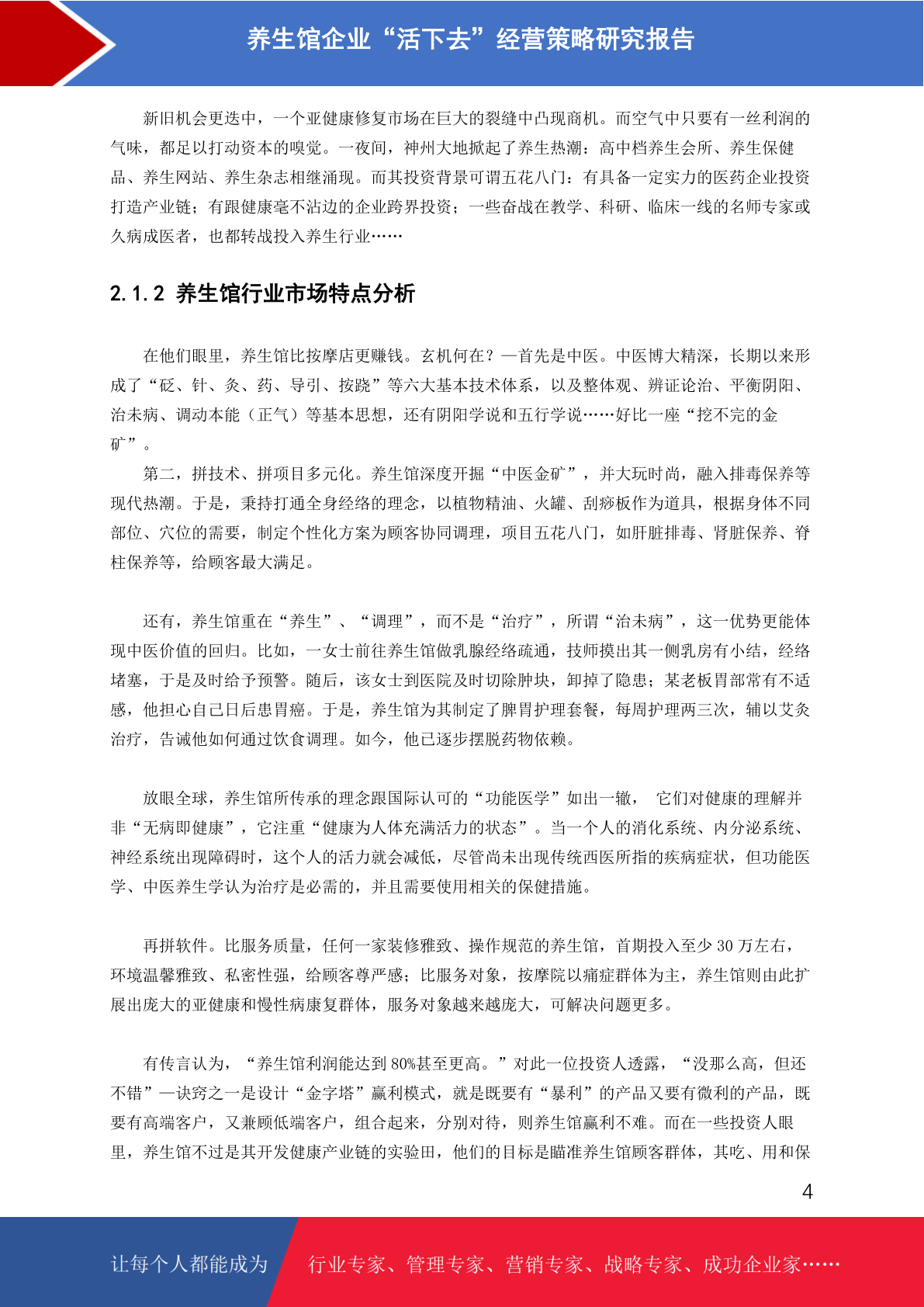 养生馆企业“活下去”经营策略研究报告

新旧机会更迭中，一个亚健康修复市场在巨大的裂缝中凸现商机。而空气中只要有一丝利润的气味，都足以打动资本的嗅觉。一夜间，神州大地掀起了养生热潮：高中档养生会所、养生保健品、养生网站、养生杂志相继涌现。而其投资背景可谓五花八门：有具备一定实力的医药企业投资打造产业链；有跟健康毫不沾边的企业跨界投资；一些奋战在教学、科研、临床一线的名师专家或久病成医者，也都转战投入养生行业……

2.1.2 养生馆行业市场特点分析

在他们眼里，养生馆比按摩店更赚钱。玄机何在？—首先是中医。中医博大精深，长期以来形成了“砭、针、灸、药、导引、按跷”等六大基本技术体系，以及整体观、辨证论治、平衡阴阳、治未病、调动本能（正气）等基本思想，还有阴阳学说和五行学说……好比一座“挖不完的金矿”。

第二，拼技术、拼项目多元化。养生馆深度开掘“中医金矿”，并大玩时尚，融入排毒保养等现代热潮。于是，秉持打通全身经络的理念，以植物精油、火罐、刮痧板作为道具，根据身体不同部位、穴位的需要，制定个性化方案为顾客协同调理，项目五花八门，如肝脏排毒、肾脏保养、脊柱保养等，给顾客最大满足。

还有，养生馆重在“养生”、“调理”，而不是“治疗”，所谓“治未病”，这一优势更能体现中医价值的回归。比如，一女士前往养生馆做乳腺经络疏通，技师摸出其一侧乳房有小结，经络堵塞，于是及时给予预警。随后，该女士到医院及时切除肿块，卸掉了隐患；某老板胃部常有不适感，他担心自己日后患胃癌。于是，养生馆为其制定了脾胃护理套餐，每周护理两三次，辅以艾灸治疗，告诫他如何通过饮食调理。如今，他已逐步摆脱药物依赖。

放眼全球，养生馆所传承的理念跟国际认可的“功能医学”如出一辙， 它们对健康的理解并非“无病即健康”，它注重“健康为人体充满活力的状态”。当一个人的消化系统、内分泌系统、神经系统出现障碍时，这个人的活力就会减低，尽管尚未出现传统西医所指的疾病症状，但功能医学、中医养生学认为治疗是必需的，并且需要使用相关的保健措施。

再拼软件。比服务质量，任何一家装修雅致、操作规范的养生馆，首期投入至少 30 万左右，环境温馨雅致、私密性强，给顾客尊严感；比服务对象，按摩院以痛症群体为主，养生馆则由此扩展出庞大的亚健康和慢性病康复群体，服务对象越来越庞大，可解决问题更多。

有传言认为，“养生馆利润能达到 80%甚至更高。”对此一位投资人透露，“没那么高，但还不错”—诀窍之一是设计“金字塔”赢利模式，就是既要有“暴利”的产品又要有微利的产品，既要有高端客户，又兼顾低端客户，组合起来，分别对待，则养生馆赢利不难。而在一些投资人眼里，养生馆不过是其开发健康产业链的实验田，他们的目标是瞄准养生馆顾客群体，其吃、用和保

4

让每个人都能成为 行业专家、管理专家、营销专家、战略专家、成功企业家……